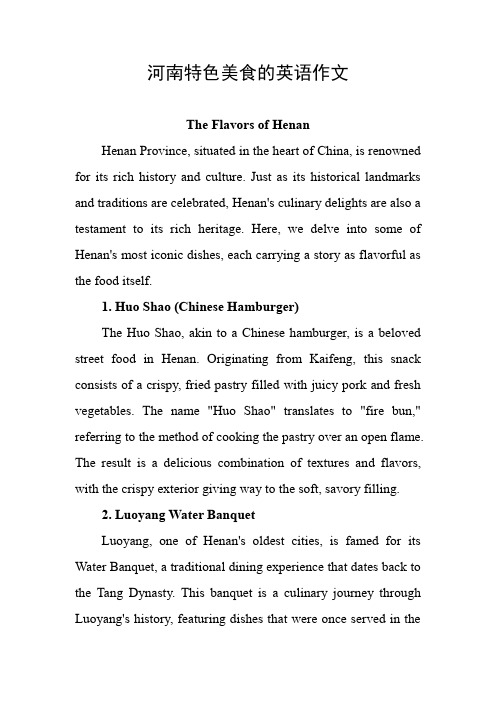 河南特色美食的英语作文

The Flavors of Henan

Henan Province, situated in the heart of China, is renowned for its rich history and culture. Just as its historical landmarks and traditions are celebrated, Henan's culinary delights are also a testament to its rich heritage. Here, we delve into some of Henan's most iconic dishes, each carrying a story as flavorful as the food itself.

1. Huo Shao (Chinese Hamburger)

The Huo Shao, akin to a Chinese hamburger, is a beloved street food in Henan. Originating from Kaifeng, this snack consists of a crispy, fried pastry filled with juicy pork and fresh vegetables. The name "Huo Shao" translates to "fire bun," referring to the method of cooking the pastry over an open flame. The result is a delicious combination of textures and flavors, with the crispy exterior giving way to the soft, savory filling.

2. Luoyang Water Banquet

Luoyang, one of Henan's oldest cities, is famed for its Water Banquet, a traditional dining experience that dates back to the Tang Dynasty. This banquet is a culinary journey through Luoyang's history, featuring dishes that were once served in the